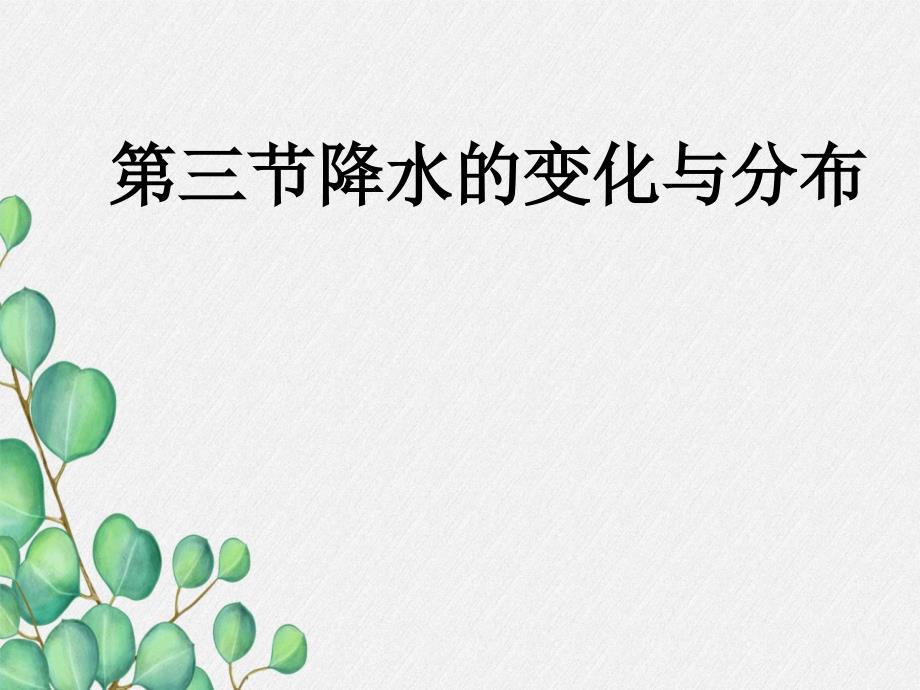 第三节降水的变化与分布